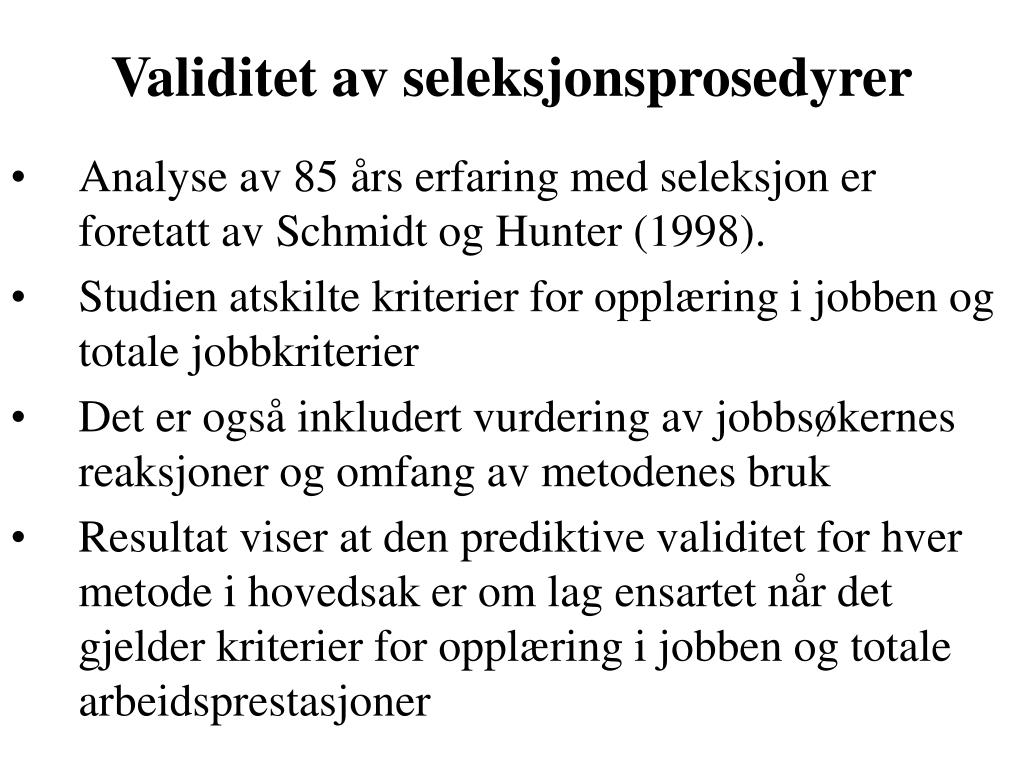 Validitet av seleksjonsprosedyrer

• Analyse av 85 års erfaring med seleksjon er foretatt av Schmidt og Hunter (1998).

• Studien atskilte kriterier for opplæring i jobben og totale jobbkriterier

• Det er også inkludert vurdering av jobbsøkernes reaksjoner og omfang av metodenes bruk

• Resultat viser at den prediktive validitet for hver metode i hovedsak er om lag ensartet når det gjelder kriterier for opplæring i jobben og totale arbeidsprestasjoner